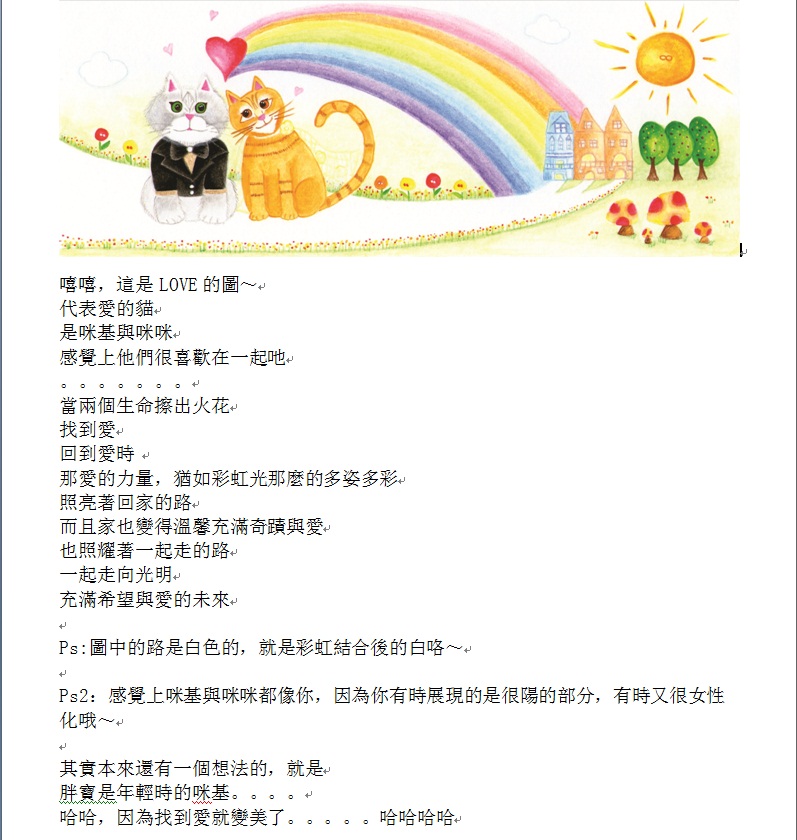 嘻嘻，這是 LOVE 的圖～
代表愛的貓
是咪基與咪咪
感覺上他們很喜歡在一起吔
。。。。。。。
當兩個生命擦出火花
找到愛
回到愛時
那愛的力量，猶如彩虹光那麼的多姿多彩
照亮著回家的路
而且家也變得溫馨充滿奇蹟與愛
也照耀著一起走的路
一起走向光明
充滿希望與愛的未來

Ps:圖中的路是白色的，就是彩虹結合後的白咯～

Ps2：感覺上咪基與咪咪都像你，因為你有時展現的是很陽的部分，有時又很女性化哦～

其實本來還有一個想法的，就是
胖寶是年輕時的咪基。。。。
哈哈，因為找到愛就變美了。。。。。哈哈哈哈